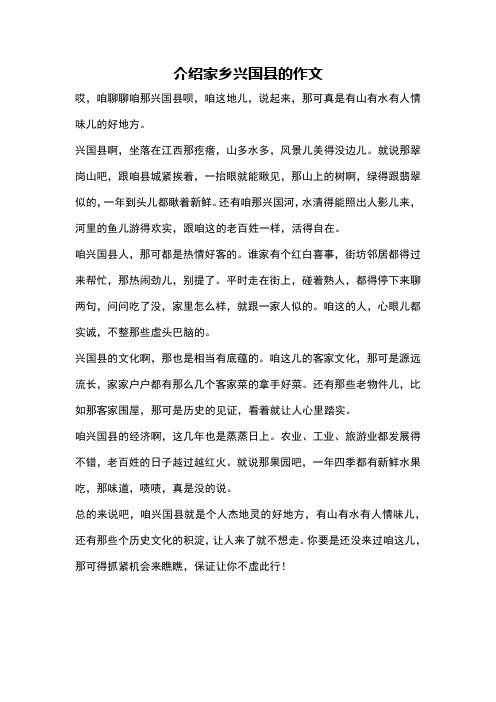 介绍家乡兴国县的作文

哎，咱聊聊咱那兴国县呗，咱这地儿，说起来，那可真是有山有水有人情味儿的好地方。

兴国县啊，坐落在江西那疙瘩，山多水多，风景儿美得没边儿。就说那翠岗山吧，跟咱县城紧挨着，一抬眼就能瞅见，那山上的树啊，绿得跟翡翠似的，一年到头儿都瞅着新鲜。还有咱那兴国河，水清得能照出人影儿来，河里的鱼儿游得欢实，跟咱这的老百姓一样，活得自在。

咱兴国县人，那可都是热情好客的。谁家有个红白喜事，街坊邻居都得过来帮忙，那热闹劲儿，别提了。平时走在街上，碰着熟人，都得停下来聊两句，问问吃了没，家里怎么样，就跟一家人似的。咱这的人，心眼儿都实诚，不整那些虚头巴脑的。

兴国县的文化啊，那也是相当有底蕴的。咱这儿的客家文化，那可是源远流长，家家户户都有那么几个客家菜的拿手好菜。还有那些老物件儿，比如那客家围屋，那可是历史的见证，看着就让人心里踏实。

咱兴国县的经济啊，这几年也是蒸蒸日上。农业、工业、旅游业都发展得不错，老百姓的日子越过越红火。就说那果园吧，一年四季都有新鲜水果吃，那味道，啧啧，真是没的说。

总的来说吧，咱兴国县就是个人杰地灵的好地方，有山有水有人情味儿，还有那些个历史文化的积淀，让人来了就不想走。你要是还没来过咱这儿，那可得抓紧机会来瞧瞧，保证让你不虚此行！